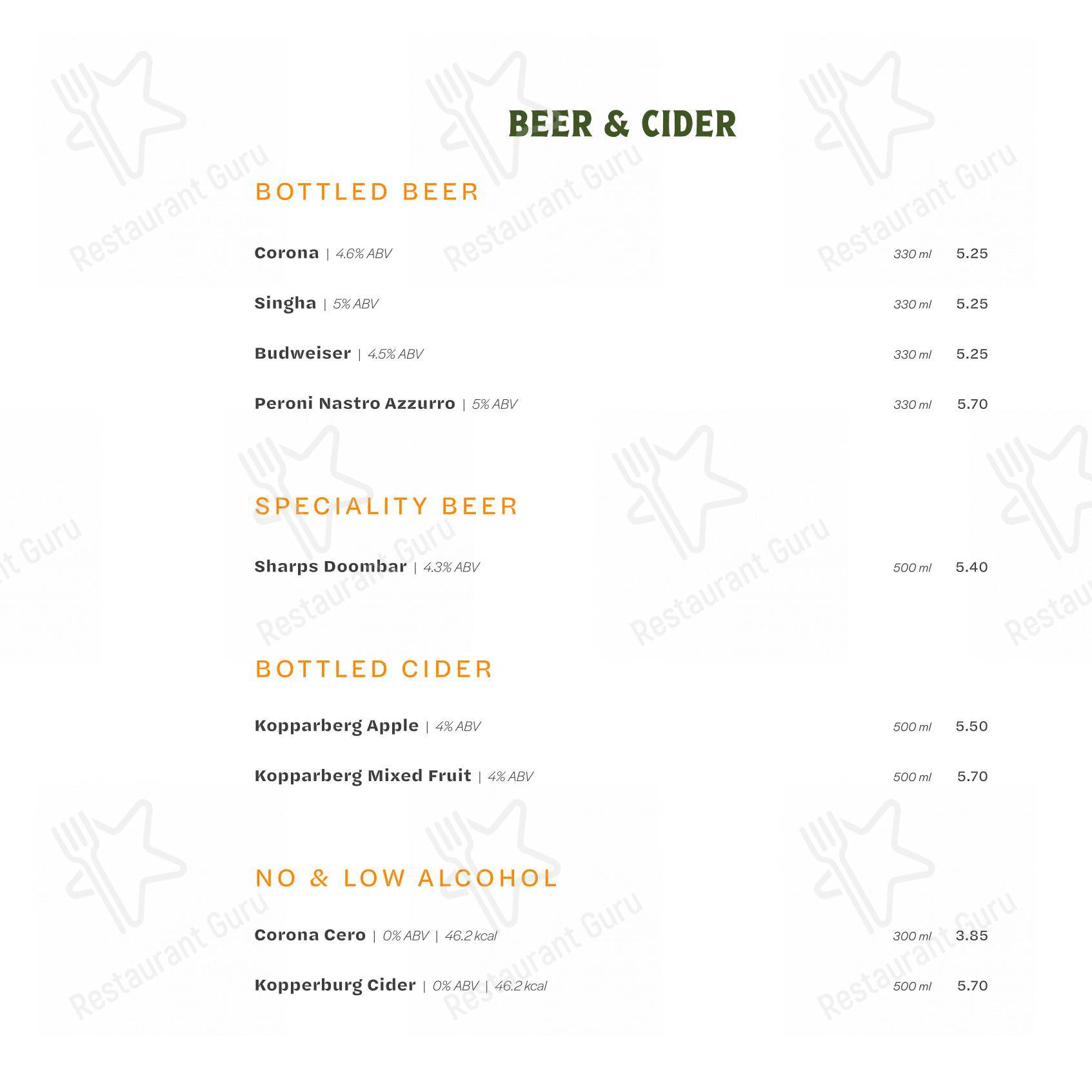 BEER & CIDER

BOTTLED BEER

Corona | 4.6% ABV 330 ml 5.25

Singha | 5% ABV 330 ml 5.25

Budweiser | 4.5% ABV 330 ml 5.25

Peroni Nastro Azzurro | 5% ABV 330 ml 5.70

SPECIALITY BEER

Sharps Doombar | 4.3% ABV 500 ml 5.40

BOTTLED CIDER

Kopparberg Apple | 4% ABV 500 ml 5.50

Kopparberg Mixed Fruit | 4% ABV 500 ml 5.70

NO & LOW ALCOHOL

Corona Cero | 0% ABV | 46.2 kcal 300 ml 3.85

Kopperburg Cider | 0% ABV | 46.2 kcal 500 ml 5.70

Restaurant Guru